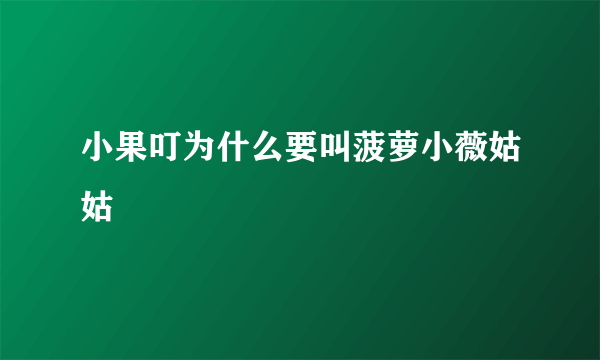 小果叮为什么要叫菠萝小薇姑姑